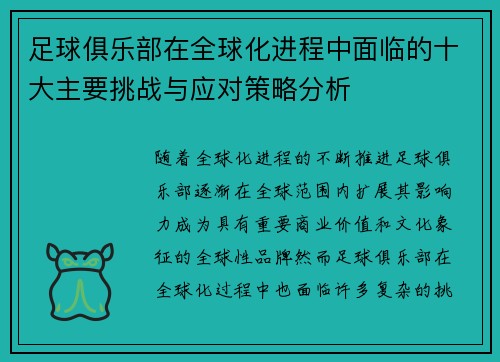 足球俱乐部在全球化进程中面临的十大主要挑战与应对策略分析

随着全球化进程的不断推进足球俱乐部逐渐在全球范围内扩展其影响力成为具有重要商业价值和文化象征的全球性品牌然而足球俱乐部在全球化过程中也面临许多复杂的挑